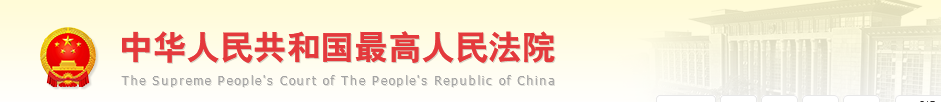 中华人民共和国最高人民法院
The Supreme People's Court of The People's Republic of China